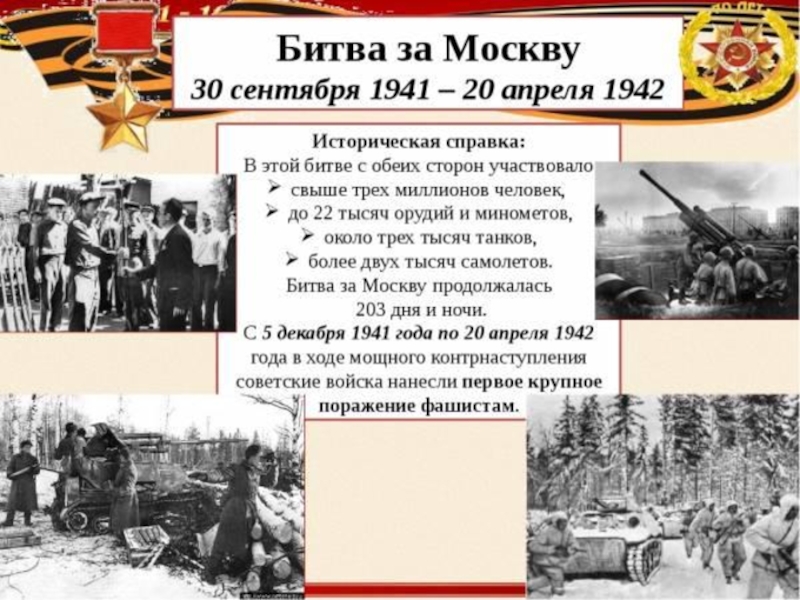 Битва за Москву
30 сентября 1941 – 20 апреля 1942

Историческая справка:
В этой битве с обеих сторон участвовало
➢ свыше трех миллионов человек,
➢ до 22 тысяч орудий и минометов,
➢ около трех тысяч танков,
➢ более двух тысяч самолетов.
Битва за Москву продолжалась 203 дня и ночи.
С 5 декабря 1941 года по 20 апреля 1942 года в ходе мощного контрнаступления советские войска нанесли первое крупное поражение фашистам.